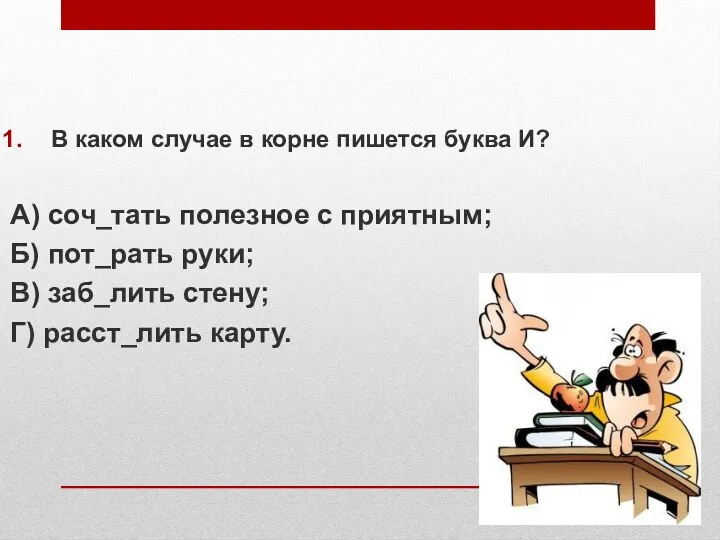 1. В каком случае в корне пишется буква И?

А) соч_тать полезное с приятным;
Б) пот_рать руки;
В) заб_лить стену;
Г) расст_лить карту.